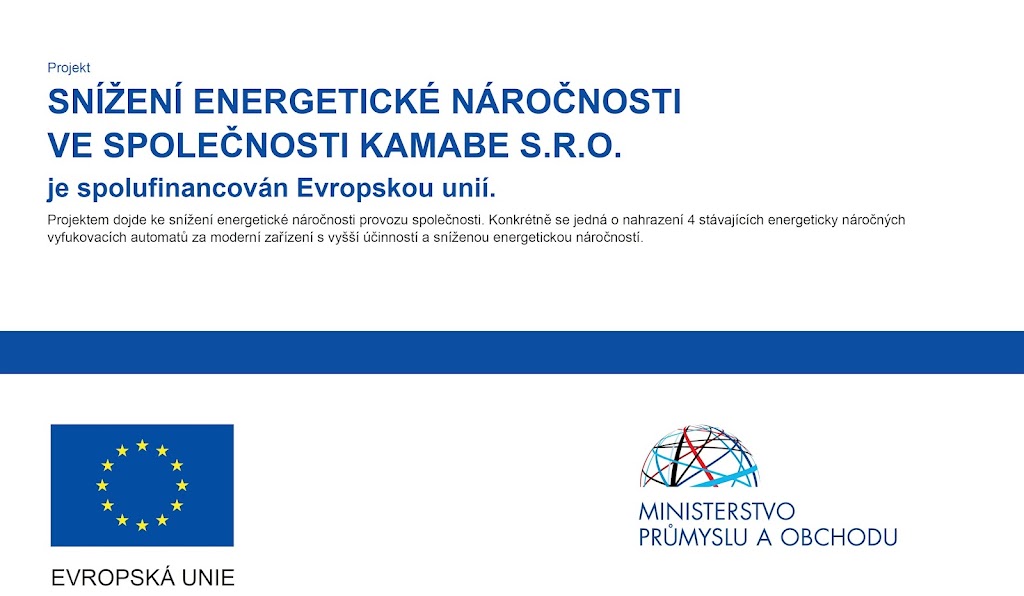 Projekt

SNÍŽENÍ ENERGETICKÉ NÁROČNOSTI VE SPOLEČNOSTI KAMABE S.R.O.

je spolufinancován Evropskou unií.

Projektem dojde ke snížení energetické náročnosti provozu společnosti. Konkrétně se jedná o nahrazení 4 stávajících energeticky náročných vyfukovacích automatů za moderní zařízení s vyšší účinností a sníženou energetickou náročností.

EVROPSKÁ UNIE

MINISTERSTVO PRŮMYSLU A OBCHODU